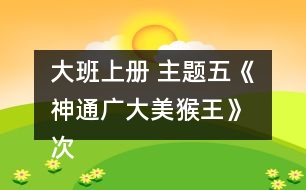 大班上册 主题五《神通广大美猴王》次